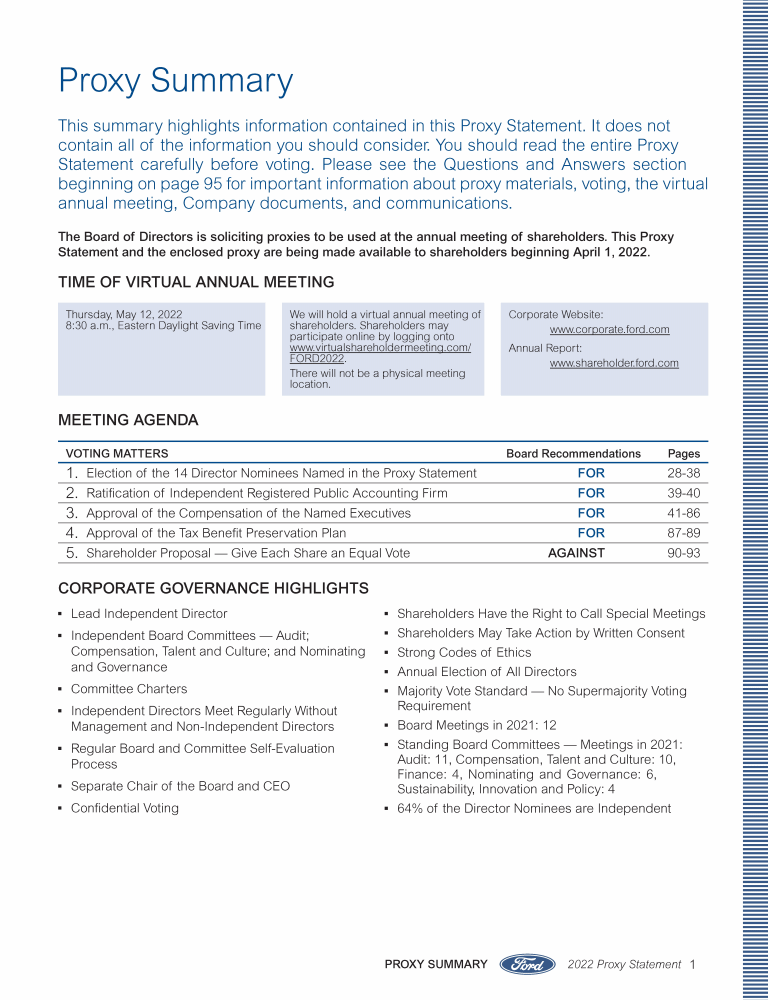 Proxy Summary

This summary highlights information contained in this Proxy Statement. It does not contain all of the information you should consider. You should read the entire Proxy Statement carefully before voting. Please see the Questions and Answers section beginning on page 95 for important information about proxy materials, voting, the virtual annual meeting, Company documents, and communications.

The Board of Directors is soliciting proxies to be used at the annual meeting of shareholders. This Proxy Statement and the enclosed proxy are being made available to shareholders beginning April 1, 2022.

TIME OF VIRTUAL ANNUAL MEETING

Thursday, May 12, 2022
8:30 a.m., Eastern Daylight Saving Time

We will hold a virtual annual meeting of shareholders. Shareholders may participate online by logging onto www.virtualshareholdermeeting.com/FORD2022.

There will not be a physical meeting location.

Corporate Website:
www.corporate.ford.com
Annual Report:
www.shareholder.ford.com

MEETING AGENDA

| VOTING MATTERS | Board Recommendations | Pages |
|---|---|---|
| 1. Election of the 14 Director Nominees Named in the Proxy Statement | FOR | 28-38 |
| 2. Ratification of Independent Registered Public Accounting Firm | FOR | 39-40 |
| 3. Approval of the Compensation of the Named Executives | FOR | 41-86 |
| 4. Approval of the Tax Benefit Preservation Plan | FOR | 87-89 |
| 5. Shareholder Proposal — Give Each Share an Equal Vote | AGAINST | 90-93 |

CORPORATE GOVERNANCE HIGHLIGHTS

▪ Lead Independent Director
▪ Independent Board Committees — Audit; Compensation, Talent and Culture; and Nominating and Governance
▪ Committee Charters
▪ Independent Directors Meet Regularly Without Management and Non-Independent Directors
▪ Regular Board and Committee Self-Evaluation Process
▪ Separate Chair of the Board and CEO
▪ Confidential Voting

▪ Shareholders Have the Right to Call Special Meetings
▪ Shareholders May Take Action by Written Consent
▪ Strong Codes of Ethics
▪ Annual Election of All Directors
▪ Majority Vote Standard — No Supermajority Voting Requirement
▪ Board Meetings in 2021: 12
▪ Standing Board Committees — Meetings in 2021: Audit: 11, Compensation, Talent and Culture: 10, Finance: 4, Nominating and Governance: 6, Sustainability, Innovation and Policy: 4
▪ 64% of the Director Nominees are Independent

PROXY SUMMARY Ford 2022 Proxy Statement 1